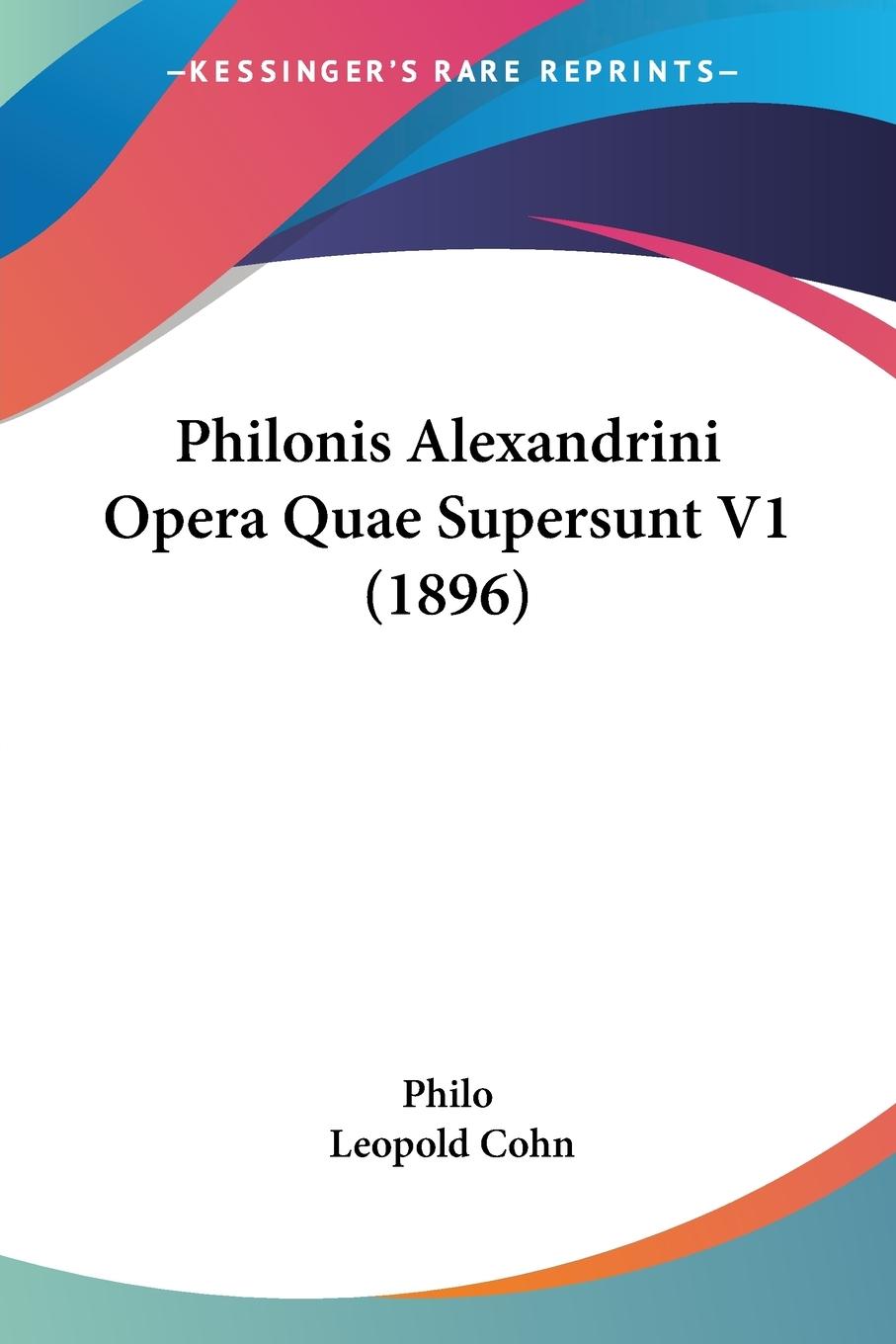 —KESSINGER'S RARE REPRINTS—

Philonis Alexandrini Opera Quae Supersunt V1 (1896)

Philo
Leopold Cohn